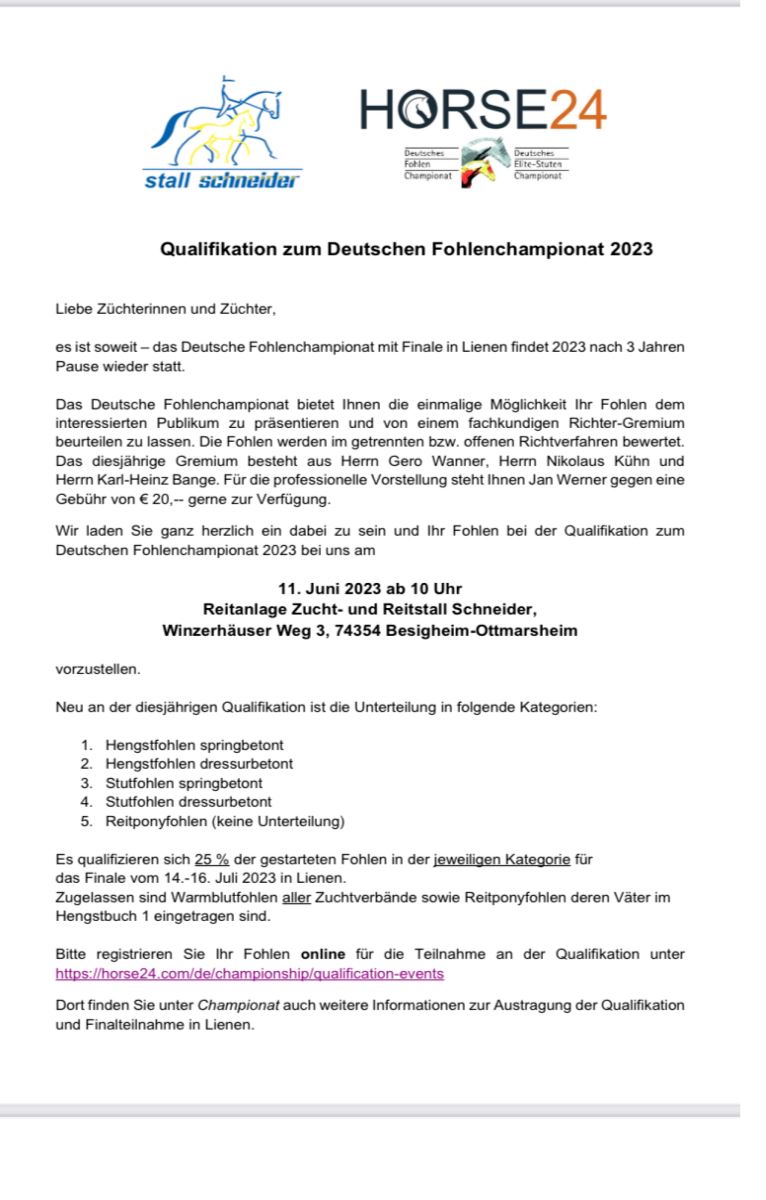 stall schneider

HORSE24

Deutsches Fohlen Championat

Deutsches Elite-Stuten Championat

Qualifikation zum Deutschen Fohlenchampionat 2023

Liebe Züchterinnen und Züchter,

es ist soweit – das Deutsche Fohlenchampionat mit Finale in Lienen findet 2023 nach 3 Jahren Pause wieder statt.

Das Deutsche Fohlenchampionat bietet Ihnen die einmalige Möglichkeit Ihr Fohlen dem interessierten Publikum zu präsentieren und von einem fachkundigen Richter-Gremium beurteilen zu lassen. Die Fohlen werden im getrennten bzw. offenen Richtverfahren bewertet. Das diesjährige Gremium besteht aus Herrn Gero Wanner, Herrn Nikolaus Kühn und Herrn Karl-Heinz Bange. Für die professionelle Vorstellung steht Ihnen Jan Werner gegen eine Gebühr von € 20,-- gerne zur Verfügung.

Wir laden Sie ganz herzlich ein dabei zu sein und Ihr Fohlen bei der Qualifikation zum Deutschen Fohlenchampionat 2023 bei uns am

11. Juni 2023 ab 10 Uhr
Reitanlage Zucht- und Reitstall Schneider,
Winzerhäuser Weg 3, 74354 Besigheim-Ottmarsheim

vorzustellen.

Neu an der diesjährigen Qualifikation ist die Unterteilung in folgende Kategorien:

1. Hengstfohlen springbetont
2. Hengstfohlen dressurbetont
3. Stutfohlen springbetont
4. Stutfohlen dressurbetont
5. Reitponyfohlen (keine Unterteilung)

Es qualifizieren sich 25 % der gestarteten Fohlen in der jeweiligen Kategorie für das Finale vom 14.-16. Juli 2023 in Lienen.
Zugelassen sind Warmblutfohlen aller Zuchtverbände sowie Reitponyfohlen deren Väter im Hengstbuch 1 eingetragen sind.

Bitte registrieren Sie Ihr Fohlen online für die Teilnahme an der Qualifikation unter https://horse24.com/de/championship/qualification-events

Dort finden Sie unter Championat auch weitere Informationen zur Austragung der Qualifikation und Finalteilnahme in Lienen.